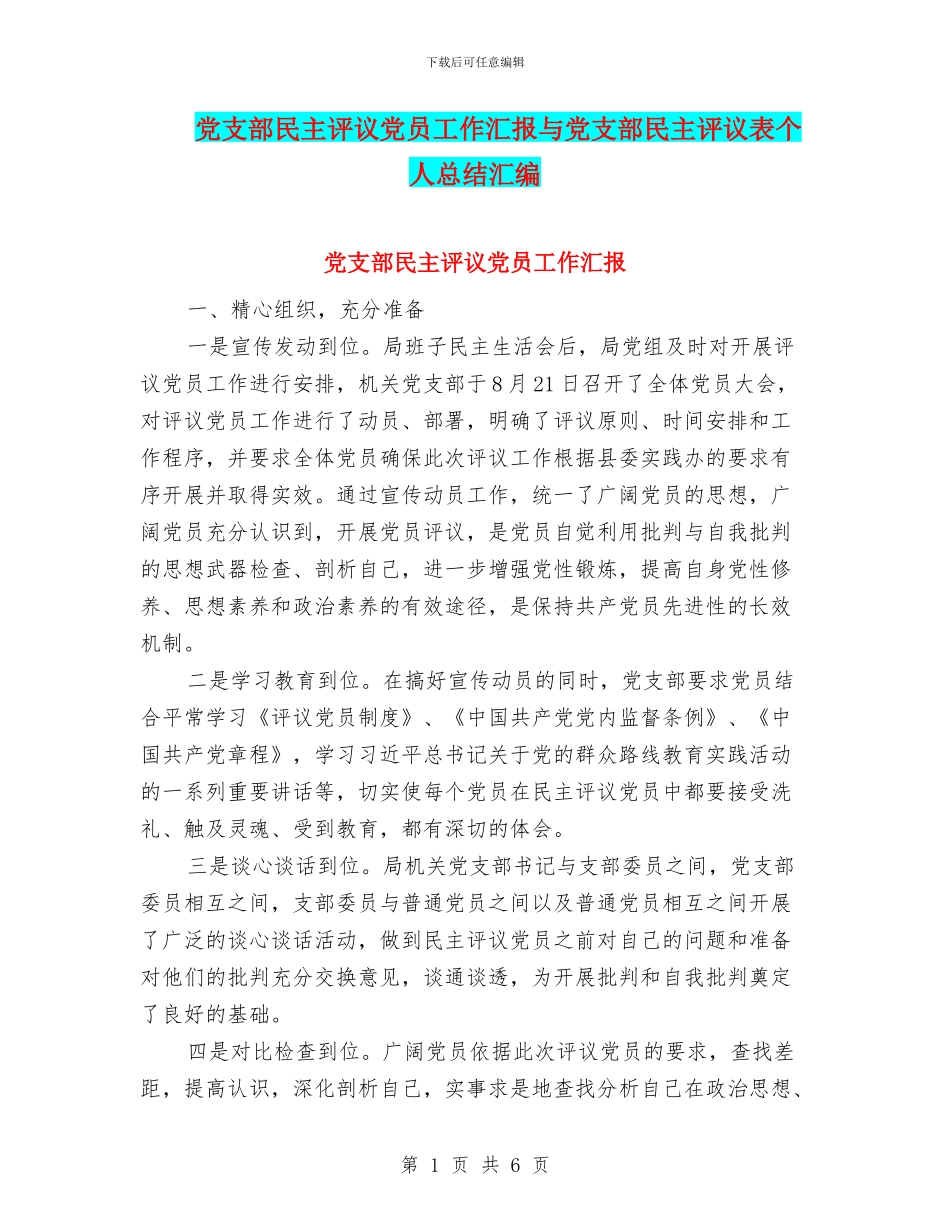 下载后可任意编辑

党支部民主评议党员工作汇报与党支部民主评议表个人总结汇编

党支部民主评议党员工作汇报

一、精心组织，充分准备

一是宣传发动到位。局班子民主生活会后，局党组及时对开展评议党员工作进行安排，机关党支部于8月21日召开了全体党员大会，对评议党员工作进行了动员、部署，明确了评议原则、时间安排和工作程序，并要求全体党员确保此次评议工作根据县委实践办的要求有序开展并取得实效。通过宣传动员工作，统一了广阔党员的思想，广阔党员充分认识到，开展党员评议，是党员自觉利用批判与自我批判的思想武器检查、剖析自己，进一步增强党性锻炼，提高自身党性修养、思想素养和政治素养的有效途径，是保持共产党员先进性的长效机制。

二是学习教育到位。在搞好宣传动员的同时，党支部要求党员结合平常学习《评议党员制度》、《中国共产党党内监督条例》、《中国共产党章程》，学习习近平总书记关于党的群众路线教育实践活动的一系列重要讲话等，切实使每个党员在民主评议党员中都要接受洗礼、触及灵魂、受到教育，都有深切的体会。

三是谈心谈话到位。局机关党支部书记与支部委员之间，党支部委员相互之间，支部委员与普通党员之间以及普通党员相互之间开展了广泛的谈心谈话活动，做到民主评议党员之前对自己的问题和准备对他们的批判充分交换意见，谈通谈透，为开展批判和自我批判奠定了良好的基础。

四是对比检查到位。广阔党员依据此次评议党员的要求，查找差距，提高认识，深化剖析自己，实事求是地查找分析自己在政治思想、

第 1 页 共 6 页